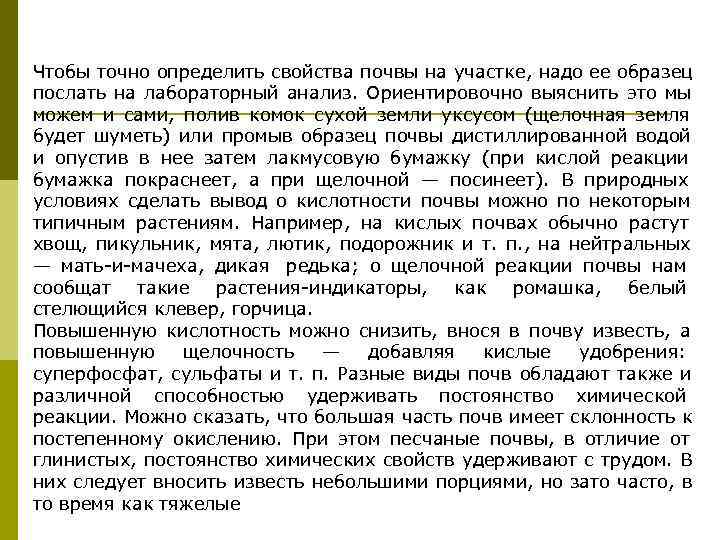 Чтобы точно определить свойства почвы на участке, надо ее образец послать на лабораторный анализ. Ориентировочно выяснить это мы можем и сами, полив комок сухой земли уксусом (щелочная земля будет шуметь) или промыв образец почвы дистиллированной водой и опустив в нее затем лакмусовую бумажку (при кислой реакции бумажка покраснеет, а при щелочной — посинеет). В природных условиях сделать вывод о кислотности почвы можно по некоторым типичным растениям. Например, на кислых почвах обычно растут хвощ, пикульник, мята, лютик, подорожник и т. п., на нейтральных — мать-и-мачеха, дикая редька; о щелочной реакции почвы нам сообщат такие растения-индикаторы, как ромашка, белый стелющийся клевер, горчица.
Повышенную кислотность можно снизить, внося в почву известь, а повышенную щелочность — добавляя кислые удобрения: суперфосфат, сульфаты и т. п. Разные виды почв обладают также и различной способностью удерживать постоянство химической реакции. Можно сказать, что большая часть почв имеет склонность к постепенному окислению. При этом песчаные почвы, в отличие от глинистых, постоянство химических свойств удерживают с трудом. В них следует вносить известь небольшими порциями, но зато часто, в то время как тяжелые